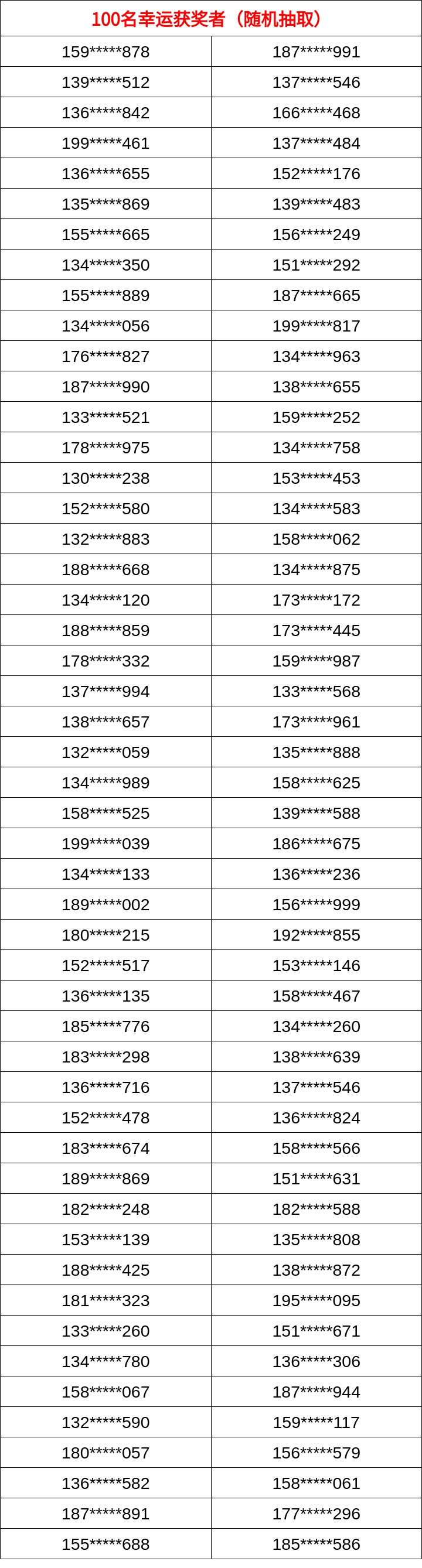 | 100名幸运获奖者（随机抽取） | |
|---|---|
| 159*****878 | 187*****991 |
| 139*****512 | 137*****546 |
| 136*****842 | 166*****468 |
| 199*****461 | 137*****484 |
| 136*****655 | 152*****176 |
| 135*****869 | 139*****483 |
| 155*****665 | 156*****249 |
| 134*****350 | 151*****292 |
| 155*****889 | 187*****665 |
| 134*****056 | 199*****817 |
| 176*****827 | 134*****963 |
| 187*****990 | 138*****655 |
| 133*****521 | 159*****252 |
| 178*****975 | 134*****758 |
| 130*****238 | 153*****453 |
| 152*****580 | 134*****583 |
| 132*****883 | 158*****062 |
| 188*****668 | 134*****875 |
| 134*****120 | 173*****172 |
| 188*****859 | 173*****445 |
| 178*****332 | 159*****987 |
| 137*****994 | 133*****568 |
| 138*****657 | 173*****961 |
| 132*****059 | 135*****888 |
| 134*****989 | 158*****625 |
| 158*****525 | 139*****588 |
| 199*****039 | 186*****675 |
| 134*****133 | 136*****236 |
| 189*****002 | 156*****999 |
| 180*****215 | 192*****855 |
| 152*****517 | 153*****146 |
| 136*****135 | 158*****467 |
| 185*****776 | 134*****260 |
| 183*****298 | 138*****639 |
| 136*****716 | 137*****546 |
| 152*****478 | 136*****824 |
| 183*****674 | 158*****566 |
| 189*****869 | 151*****631 |
| 182*****248 | 182*****588 |
| 153*****139 | 135*****808 |
| 188*****425 | 138*****872 |
| 181*****323 | 195*****095 |
| 133*****260 | 151*****671 |
| 134*****780 | 136*****306 |
| 158*****067 | 187*****944 |
| 132*****590 | 159*****117 |
| 180*****057 | 156*****579 |
| 136*****582 | 158*****061 |
| 187*****891 | 177*****296 |
| 155*****688 | 185*****586 |